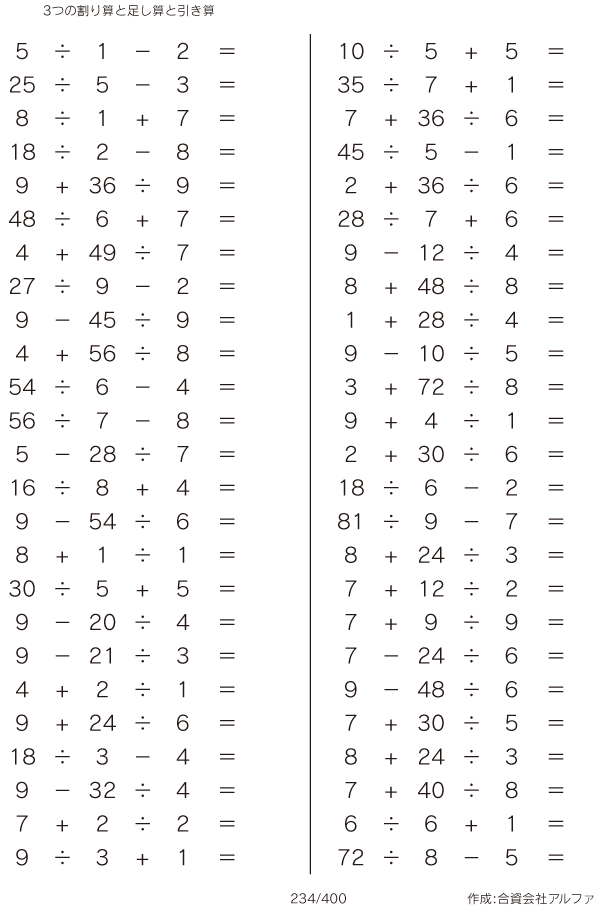 3つの割り算と足し算と引き算

$5 \div 1 - 2 =$
$25 \div 5 - 3 =$
$8 \div 1 + 7 =$
$18 \div 2 - 8 =$
$9 + 36 \div 9 =$
$48 \div 6 + 7 =$
$4 + 49 \div 7 =$
$27 \div 9 - 2 =$
$9 - 45 \div 9 =$
$4 + 56 \div 8 =$
$54 \div 6 - 4 =$
$56 \div 7 - 8 =$
$5 - 28 \div 7 =$
$16 \div 8 + 4 =$
$9 - 54 \div 6 =$
$8 + 1 \div 1 =$
$30 \div 5 + 5 =$
$9 - 20 \div 4 =$
$9 - 21 \div 3 =$
$4 + 2 \div 1 =$
$9 + 24 \div 6 =$
$18 \div 3 - 4 =$
$9 - 32 \div 4 =$
$7 + 2 \div 2 =$
$9 \div 3 + 1 =$

$10 \div 5 + 5 =$
$35 \div 7 + 1 =$
$7 + 36 \div 6 =$
$45 \div 5 - 1 =$
$2 + 36 \div 6 =$
$28 \div 7 + 6 =$
$9 - 12 \div 4 =$
$8 + 48 \div 8 =$
$1 + 28 \div 4 =$
$9 - 10 \div 5 =$
$3 + 72 \div 8 =$
$9 + 4 \div 1 =$
$2 + 30 \div 6 =$
$18 \div 6 - 2 =$
$81 \div 9 - 7 =$
$8 + 24 \div 3 =$
$7 + 12 \div 2 =$
$7 + 9 \div 9 =$
$7 - 24 \div 6 =$
$9 - 48 \div 6 =$
$7 + 30 \div 5 =$
$8 + 24 \div 3 =$
$7 + 40 \div 8 =$
$6 \div 6 + 1 =$
$72 \div 8 - 5 =$

234/400

作成:合資会社アルファ